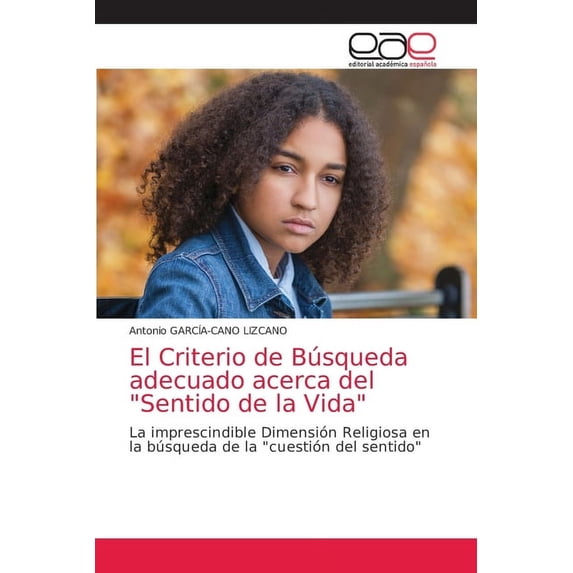 eae
editorial académica española

Antonio GARCÍA-CANO LIZCANO

El Criterio de Búsqueda adecuado acerca del "Sentido de la Vida"

La imprescindible Dimensión Religiosa en la búsqueda de la "cuestión del sentido"